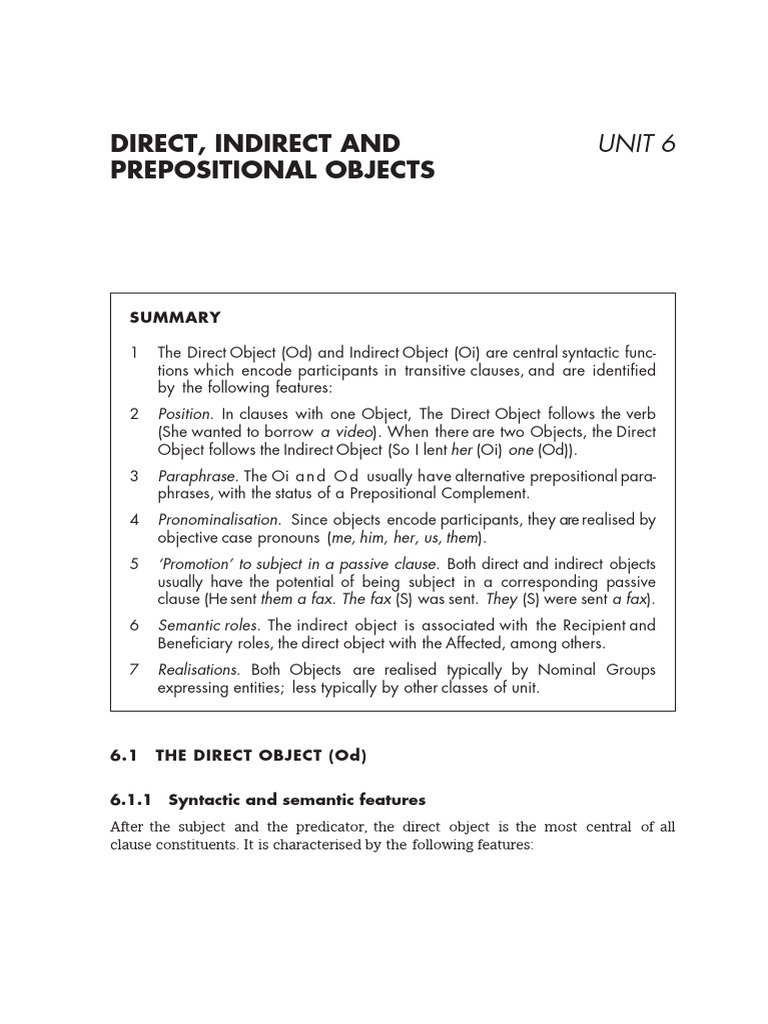 DIRECT, INDIRECT AND PREPOSITIONAL OBJECTS

UNIT 6

SUMMARY

1 The Direct Object (Od) and Indirect Object (Oi) are central syntactic functions which encode participants in transitive clauses, and are identified by the following features:

2 Position. In clauses with one Object, The Direct Object follows the verb (She wanted to borrow a video). When there are two Objects, the Direct Object follows the Indirect Object (So I lent her (Oi) one (Od)).

3 Paraphrase. The Oi and Od usually have alternative prepositional paraphrases, with the status of a Prepositional Complement.

4 Pronominalisation. Since objects encode participants, they are realised by objective case pronouns (me, him, her, us, them).

5 'Promotion' to subject in a passive clause. Both direct and indirect objects usually have the potential of being subject in a corresponding passive clause (He sent them a fax. The fax (S) was sent. They (S) were sent a fax).

6 Semantic roles. The indirect object is associated with the Recipient and Beneficiary roles, the direct object with the Affected, among others.

7 Realisations. Both Objects are realised typically by Nominal Groups expressing entities; less typically by other classes of unit.

6.1 THE DIRECT OBJECT (Od)

6.1.1 Syntactic and semantic features

After the subject and the predicator, the direct object is the most central of all clause constituents. It is characterised by the following features: